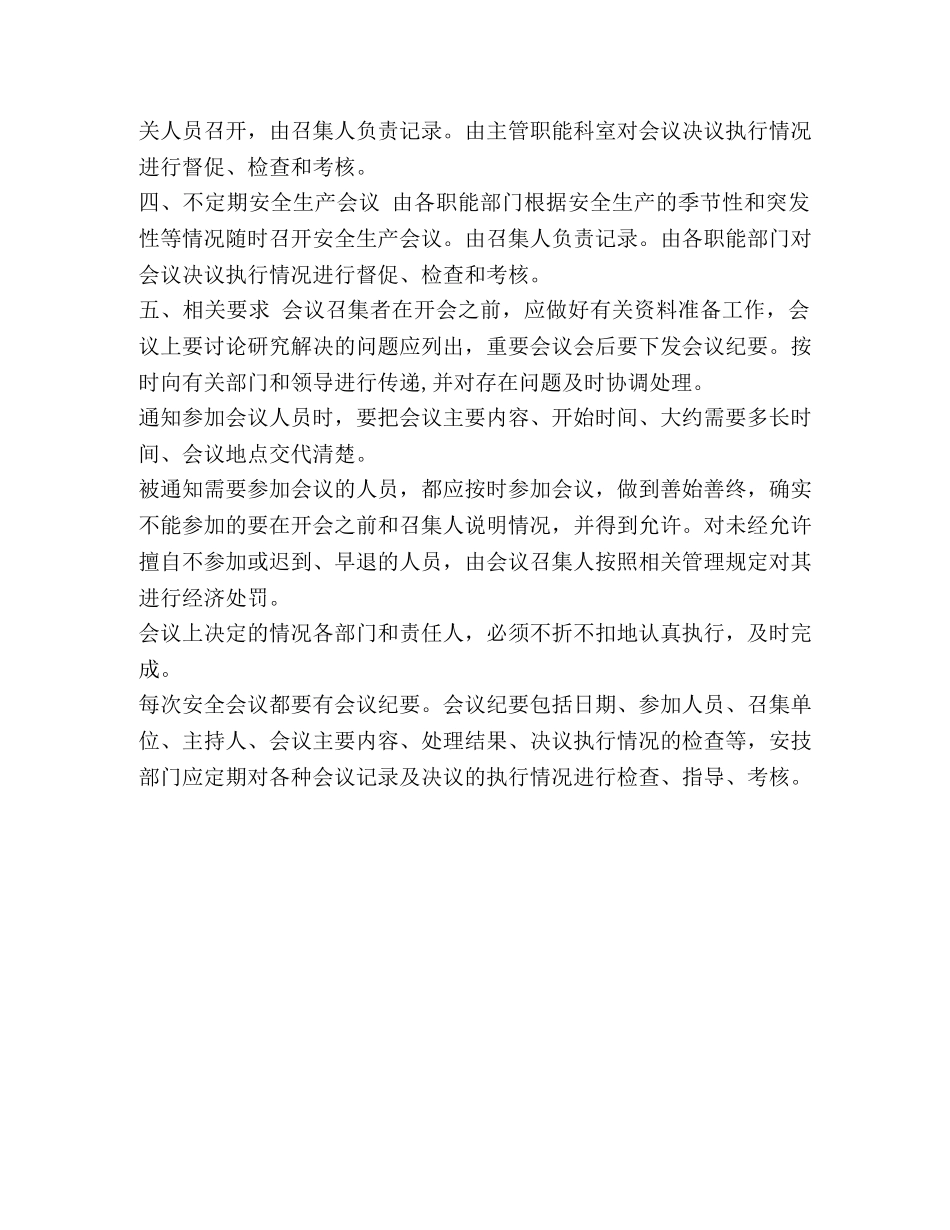 关人员召开，由召集人负责记录。由主管职能科室对会议决议执行情况进行督促、检查和考核。
四、不定期安全生产会议 由各职能部门根据安全生产的季节性和突发性等情况随时召开安全生产会议。由召集人负责记录。由各职能部门对会议决议执行情况进行督促、检查和考核。
五、相关要求 会议召集者在开会之前，应做好有关资料准备工作，会议上要讨论研究解决的问题应列出，重要会议会后要下发会议纪要。按时向有关部门和领导进行传递,并对存在问题及时协调处理。
通知参加会议人员时，要把会议主要内容、开始时间、大约需要多长时间、会议地点交代清楚。
被通知需要参加会议的人员，都应按时参加会议，做到善始善终，确实不能参加的要在开会之前和召集人说明情况，并得到允许。对未经允许擅自不参加或迟到、早退的人员，由会议召集人按照相关管理规定对其进行经济处罚。
会议上决定的情况各部门和责任人，必须不折不扣地认真执行，及时完成。
每次安全会议都要有会议纪要。会议纪要包括日期、参加人员、召集单位、主持人、会议主要内容、处理结果、决议执行情况的检查等，安技部门应定期对各种会议记录及决议的执行情况进行检查、指导、考核。